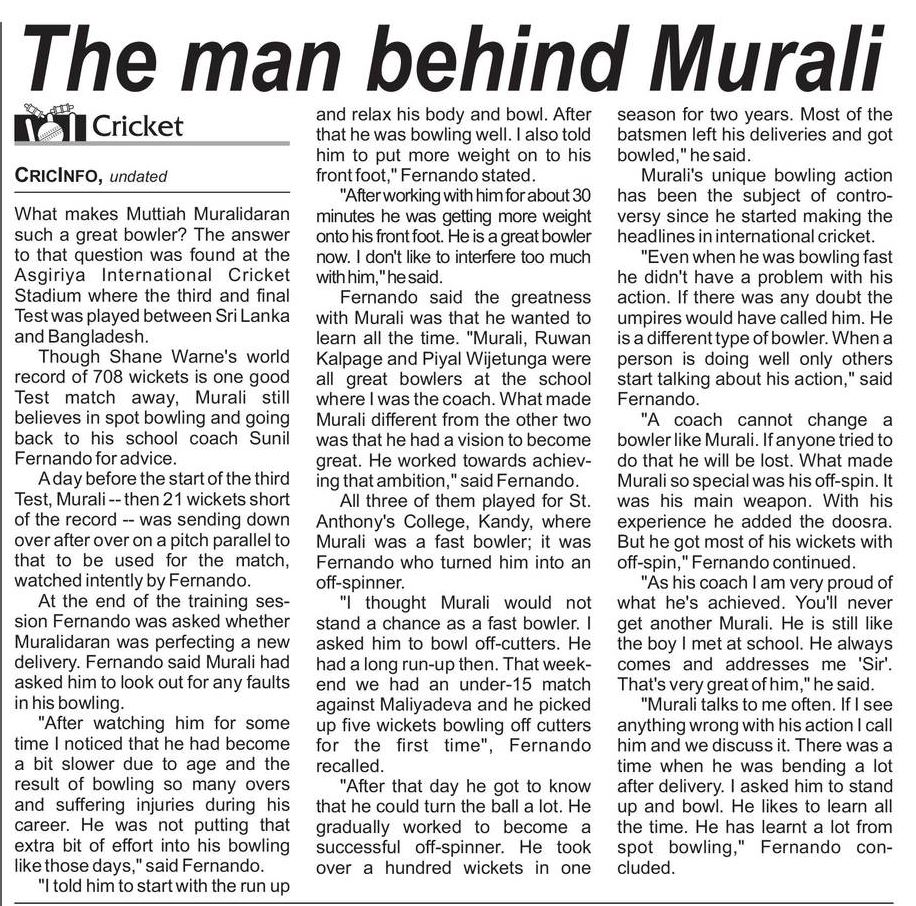 The man behind Murali

Cricket

CRICINFO, undated

What makes Muttiah Muralidaran such a great bowler? The answer to that question was found at the Asgiriya International Cricket Stadium where the third and final Test was played between Sri Lanka and Bangladesh.

Though Shane Warne's world record of 708 wickets is one good Test match away, Murali still believes in spot bowling and going back to his school coach Sunil Fernando for advice.

A day before the start of the third Test, Murali -- then 21 wickets short of the record -- was sending down over after over on a pitch parallel to that to be used for the match, watched intently by Fernando.

At the end of the training session Fernando was asked whether Muralidaran was perfecting a new delivery. Fernando said Murali had asked him to look out for any faults in his bowling.

"After watching him for some time I noticed that he had become a bit slower due to age and the result of bowling so many overs and suffering injuries during his career. He was not putting that extra bit of effort into his bowling like those days," said Fernando.

"I told him to start with the run up and relax his body and bowl. After that he was bowling well. I also told him to put more weight on to his front foot," Fernando stated.

"After working with him for about 30 minutes he was getting more weight onto his front foot. He is a great bowler now. I don't like to interfere too much with him," he said.

Fernando said the greatness with Murali was that he wanted to learn all the time. "Murali, Ruwan Kalpage and Piyal Wijetunga were all great bowlers at the school where I was the coach. What made Murali different from the other two was that he had a vision to become great. He worked towards achieving that ambition," said Fernando.

All three of them played for St. Anthony's College, Kandy, where Murali was a fast bowler; it was Fernando who turned him into an off-spinner.

"I thought Murali would not stand a chance as a fast bowler. I asked him to bowl off-cutters. He had a long run-up then. That weekend we had an under-15 match against Maliyadeva and he picked up five wickets bowling off cutters for the first time", Fernando recalled.

"After that day he got to know that he could turn the ball a lot. He gradually worked to become a successful off-spinner. He took over a hundred wickets in one season for two years. Most of the batsmen left his deliveries and got bowled," he said.

Murali's unique bowling action has been the subject of controversy since he started making the headlines in international cricket.

"Even when he was bowling fast he didn't have a problem with his action. If there was any doubt the umpires would have called him. He is a different type of bowler. When a person is doing well only others start talking about his action," said Fernando.

"A coach cannot change a bowler like Murali. If anyone tried to do that he will be lost. What made Murali so special was his off-spin. It was his main weapon. With his experience he added the doosra. But he got most of his wickets with off-spin," Fernando continued.

"As his coach I am very proud of what he's achieved. You'll never get another Murali. He is still like the boy I met at school. He always comes and addresses me 'Sir'. That's very great of him," he said.

"Murali talks to me often. If I see anything wrong with his action I call him and we discuss it. There was a time when he was bending a lot after delivery. I asked him to stand up and bowl. He likes to learn all the time. He has learnt a lot from spot bowling," Fernando concluded.